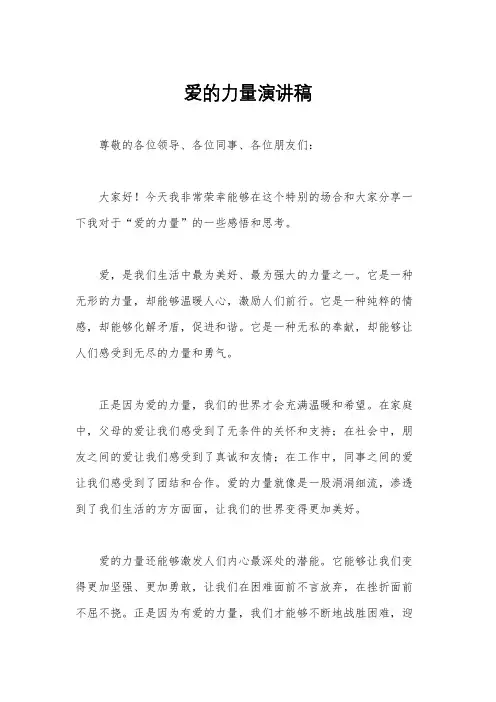 爱的力量演讲稿

尊敬的各位领导、各位同事、各位朋友们：

大家好！今天我非常荣幸能够在这个特别的场合和大家分享一下我对于“爱的力量”的一些感悟和思考。

爱，是我们生活中最为美好、最为强大的力量之一。它是一种无形的力量，却能够温暖人心，激励人们前行。它是一种纯粹的情感，却能够化解矛盾，促进和谐。它是一种无私的奉献，却能够让人们感受到无尽的力量和勇气。

正是因为爱的力量，我们的世界才会充满温暖和希望。在家庭中，父母的爱让我们感受到了无条件的关怀和支持；在社会中，朋友之间的爱让我们感受到了真诚和友情；在工作中，同事之间的爱让我们感受到了团结和合作。爱的力量就像是一股涓涓细流，渗透到了我们生活的方方面面，让我们的世界变得更加美好。

爱的力量还能够激发人们内心最深处的潜能。它能够让我们变得更加坚强、更加勇敢，让我们在困难面前不言放弃，在挫折面前不屈不挠。正是因为有爱的力量，我们才能够不断地战胜困难，迎